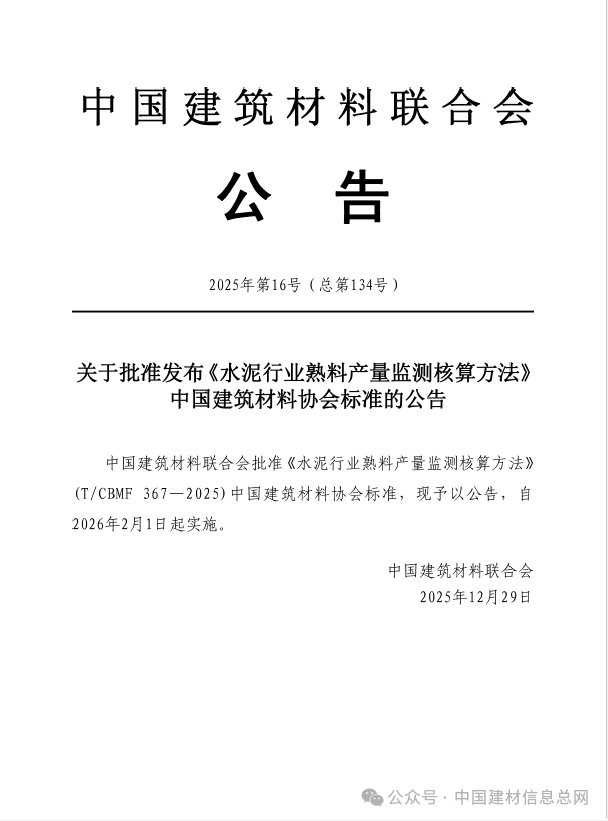 中国建筑材料联合会

公 告

2025年第16号（总第134号）

关于批准发布《水泥行业熟料产量监测核算方法》中国建筑材料协会标准的公告

中国建筑材料联合会批准《水泥行业熟料产量监测核算方法》(T/CBMF 367—2025)中国建筑材料协会标准，现予以公告，自2026年2月1日起实施。

中国建筑材料联合会
2025年12月29日

公众号 · 中国建材信息总网